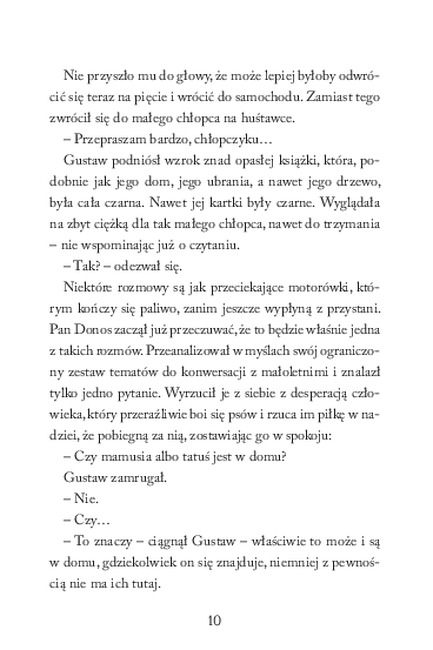 Nie przyszło mu do głowy, że może lepiej byłoby odwrócić się teraz na pięcie i wrócić do samochodu. Zamiast tego zwrócił się do małego chłopca na huśtawce.

– Przepraszam bardzo, chłopczyku…

Gustaw podniósł wzrok znad opasłej książki, która, podobnie jak jego dom, jego ubrania, a nawet jego drzewo, była cała czarna. Nawet jej kartki były czarne. Wyglądała na zbyt ciężką dla tak małego chłopca, nawet do trzymania – nie wspominając już o czytaniu.

– Tak? – odezwał się.

Niektóre rozmowy są jak przeciekające motorówki, którym kończy się paliwo, zanim jeszcze wypłyną z przystani. Pan Donos zaczął już przeczuwać, że to będzie właśnie jedna z takich rozmów. Przeanalizował w myślach swój ograniczony zestaw tematów do konwersacji z małoletnimi i znalazł tylko jedno pytanie. Wyrzucił je z siebie z desperacją człowieka, który przeraźliwie boi się psów i rzuca im piłkę w nadziei, że pobiegną za nią, zostawiając go w spokoju:

– Czy mamusia albo tatuś jest w domu?

Gustaw zamrugał.

– Nie.

– Czy…

– To znaczy – ciągnął Gustaw – właściwie to może i są w domu, gdziekolwiek on się znajduje, niemniej z pewnością nie ma ich tutaj.

10